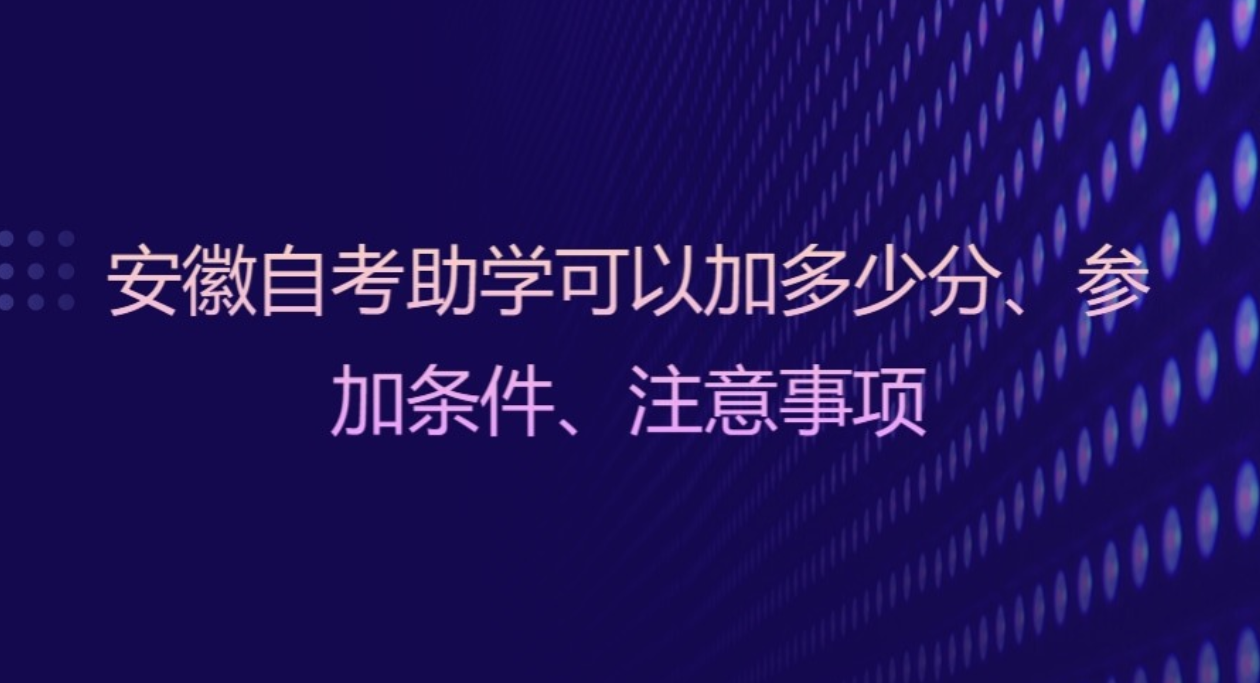 安徽自考助学可以加多少分、参加条件、注意事项